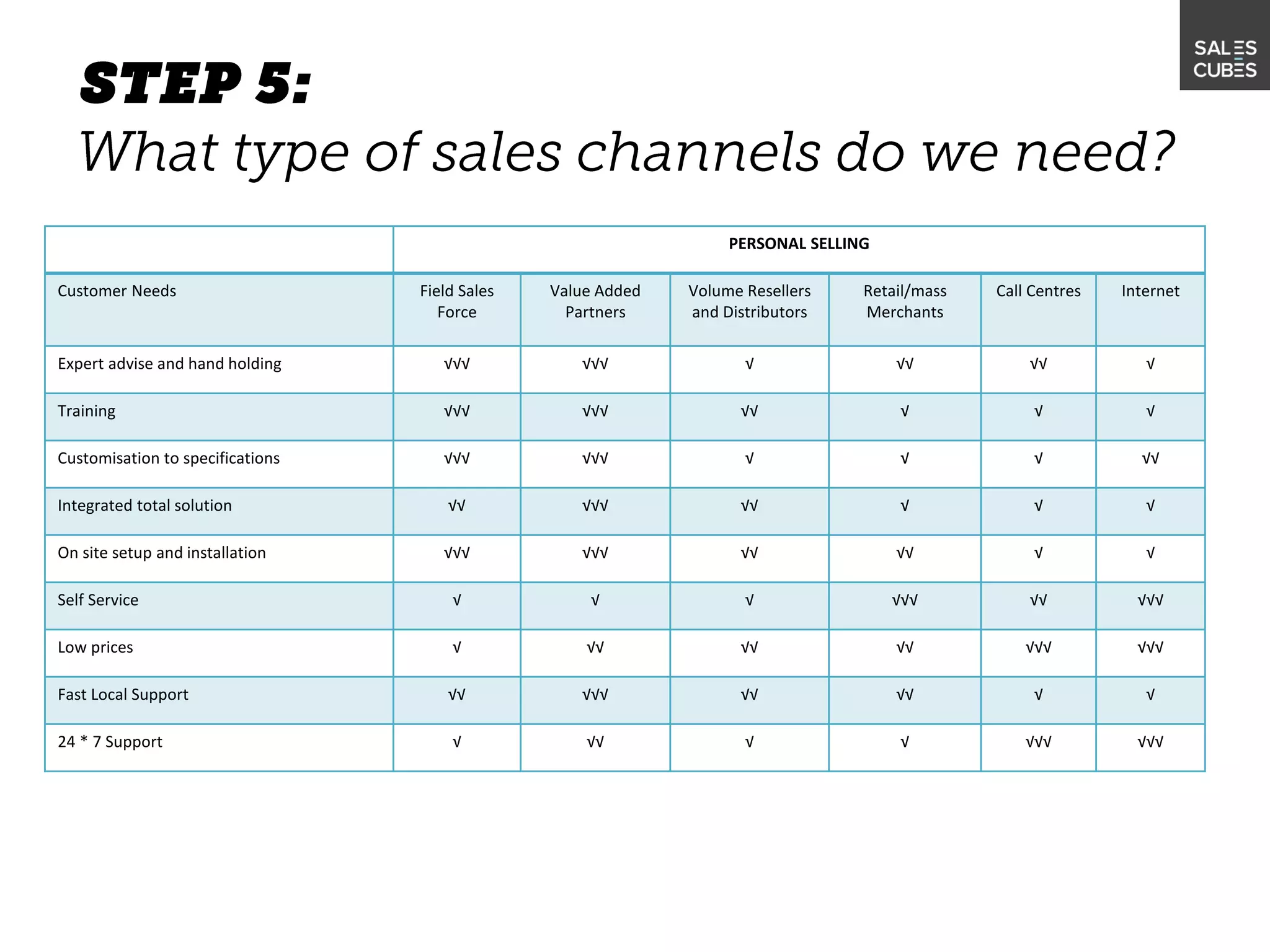 SALES CUBES

STEP 5:
What type of sales channels do we need?

| | PERSONAL SELLING | | | | | |
|---|---|---|---|---|---|---|
| Customer Needs | Field Sales Force | Value Added Partners | Volume Resellers and Distributors | Retail/mass Merchants | Call Centres | Internet |
| Expert advise and hand holding | √√√ | √√√ | √ | √√ | √√ | √ |
| Training | √√√ | √√√ | √√ | √ | √ | √ |
| Customisation to specifications | √√√ | √√√ | √ | √ | √ | √√ |
| Integrated total solution | √√ | √√√ | √√ | √ | √ | √ |
| On site setup and installation | √√√ | √√√ | √√ | √√ | √ | √ |
| Self Service | √ | √ | √ | √√√ | √√ | √√√ |
| Low prices | √ | √√ | √√ | √√ | √√√ | √√√ |
| Fast Local Support | √√ | √√√ | √√ | √√ | √ | √ |
| 24 * 7 Support | √ | √√ | √ | √ | √√√ | √√√ |